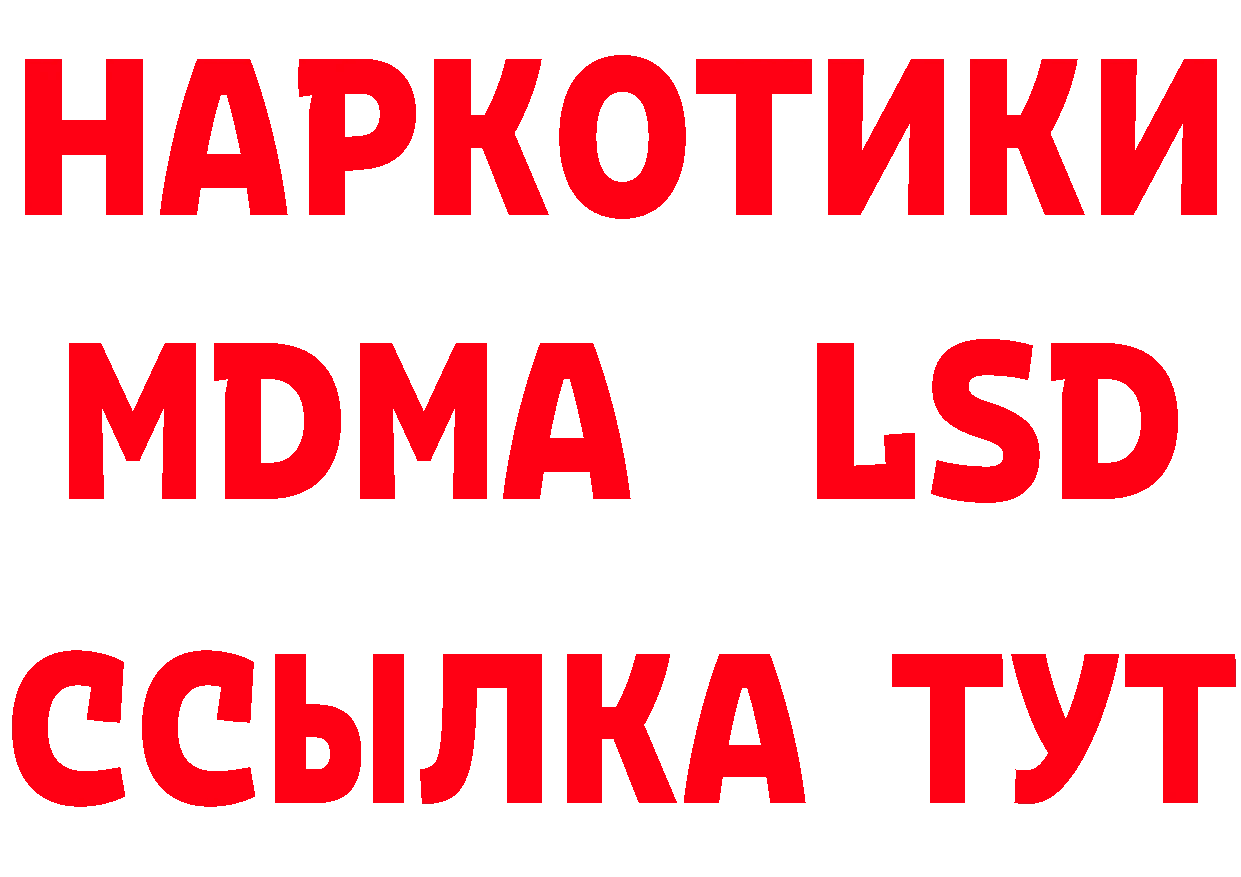 НАРКОТИКИ
MDMA LSD
ССЫЛКА ТУТ